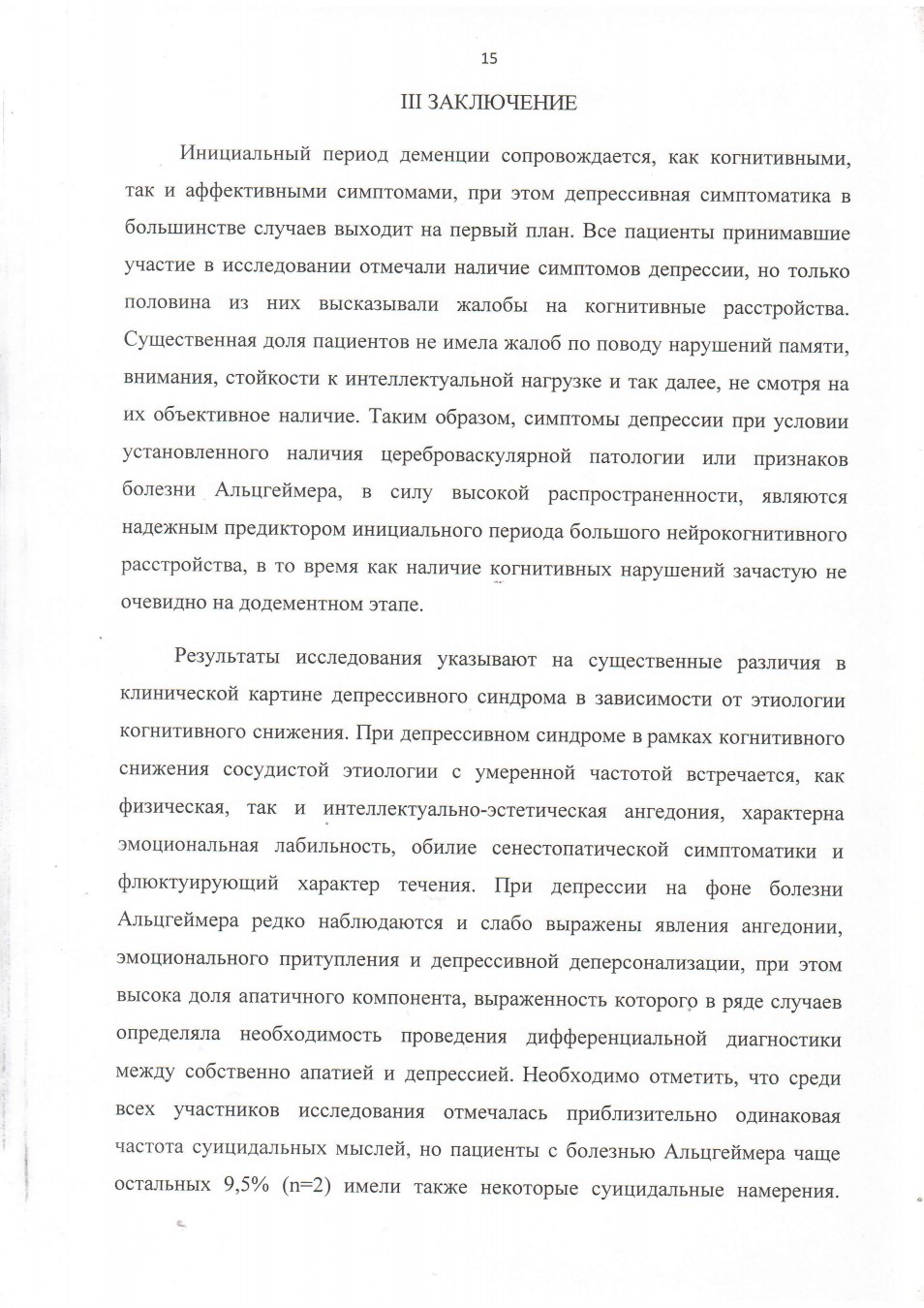 15

III ЗАКЛЮЧЕНИЕ

Инициальный период деменции сопровождается, как когнитивными, так и аффективными симптомами, при этом депрессивная симптоматика в большинстве случаев выходит на первый план. Все пациенты принимавшие участие в исследовании отмечали наличие симптомов депрессии, но только половина из них высказывали жалобы на когнитивные расстройства. Существенная доля пациентов не имела жалоб по поводу нарушений памяти, внимания, стойкости к интеллектуальной нагрузке и так далее, не смотря на их объективное наличие. Таким образом, симптомы депрессии при условии установленного наличия цереброваскулярной патологии или признаков болезни Альцгеймера, в силу высокой распространенности, являются надежным предиктором инициального периода большого нейрокогнитивного расстройства, в то время как наличие когнитивных нарушений зачастую не очевидно на додементном этапе.

Результаты исследования указывают на существенные различия в клинической картине депрессивного синдрома в зависимости от этиологии когнитивного снижения. При депрессивном синдроме в рамках когнитивного снижения сосудистой этиологии с умеренной частотой встречается, как физическая, так и интеллектуально-эстетическая ангедония, характерна эмоциональная лабильность, обилие сенестопатической симптоматики и флюктуирующий характер течения. При депрессии на фоне болезни Альцгеймера редко наблюдаются и слабо выражены явления ангедонии, эмоционального притупления и депрессивной деперсонализации, при этом высока доля апатичного компонента, выраженность которого в ряде случаев определяла необходимость проведения дифференциальной диагностики между собственно апатией и депрессией. Необходимо отметить, что среди всех участников исследования отмечалась приблизительно одинаковая частота суицидальных мыслей, но пациенты с болезнью Альцгеймера чаще остальных 9,5% (n=2) имели также некоторые суицидальные намерения.